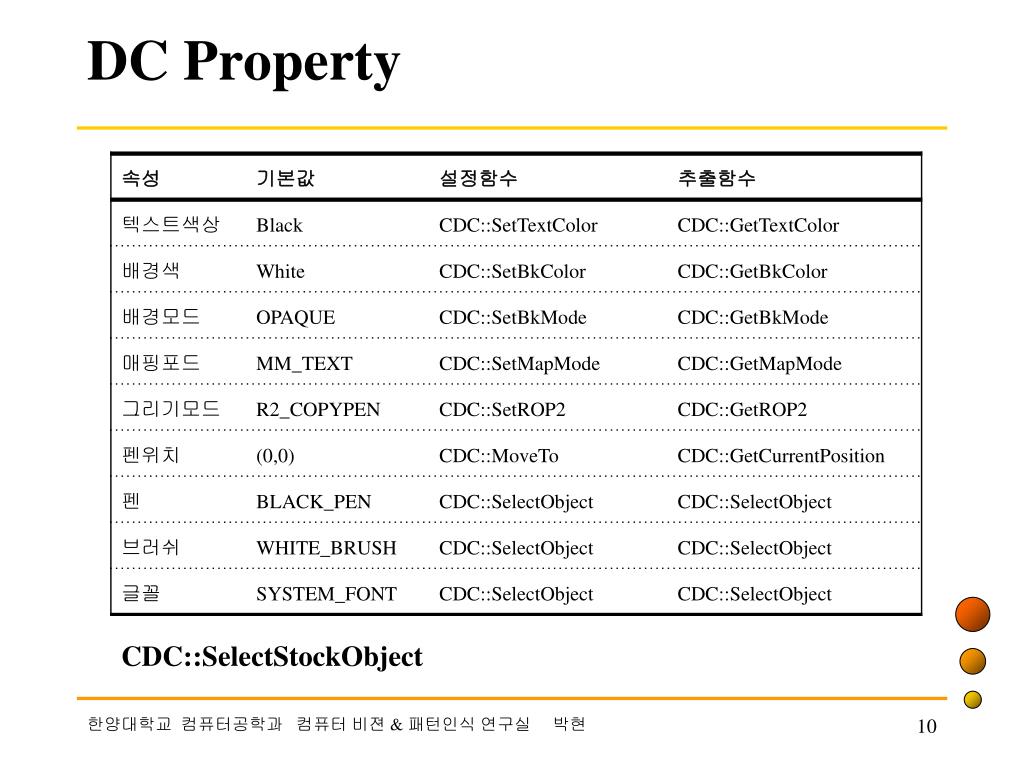 DC Property

| 속성 | 기본값 | 설정함수 | 추출함수 |
|---|---|---|---|
| 텍스트색상 | Black | CDC::SetTextColor | CDC::GetTextColor |
| 배경색 | White | CDC::SetBkColor | CDC::GetBkColor |
| 배경모드 | OPAQUE | CDC::SetBkMode | CDC::GetBkMode |
| 매핑포드 | MM_TEXT | CDC::SetMapMode | CDC::GetMapMode |
| 그리기모드 | R2_COPYPEN | CDC::SetROP2 | CDC::GetROP2 |
| 펜위치 | (0,0) | CDC::MoveTo | CDC::GetCurrentPosition |
| 펜 | BLACK_PEN | CDC::SelectObject | CDC::SelectObject |
| 브러쉬 | WHITE_BRUSH | CDC::SelectObject | CDC::SelectObject |
| 글꼴 | SYSTEM_FONT | CDC::SelectObject | CDC::SelectObject |

CDC::SelectStockObject

한양대학교 컴퓨터공학과 컴퓨터 비젼 & 패턴인식 연구실 박현

10